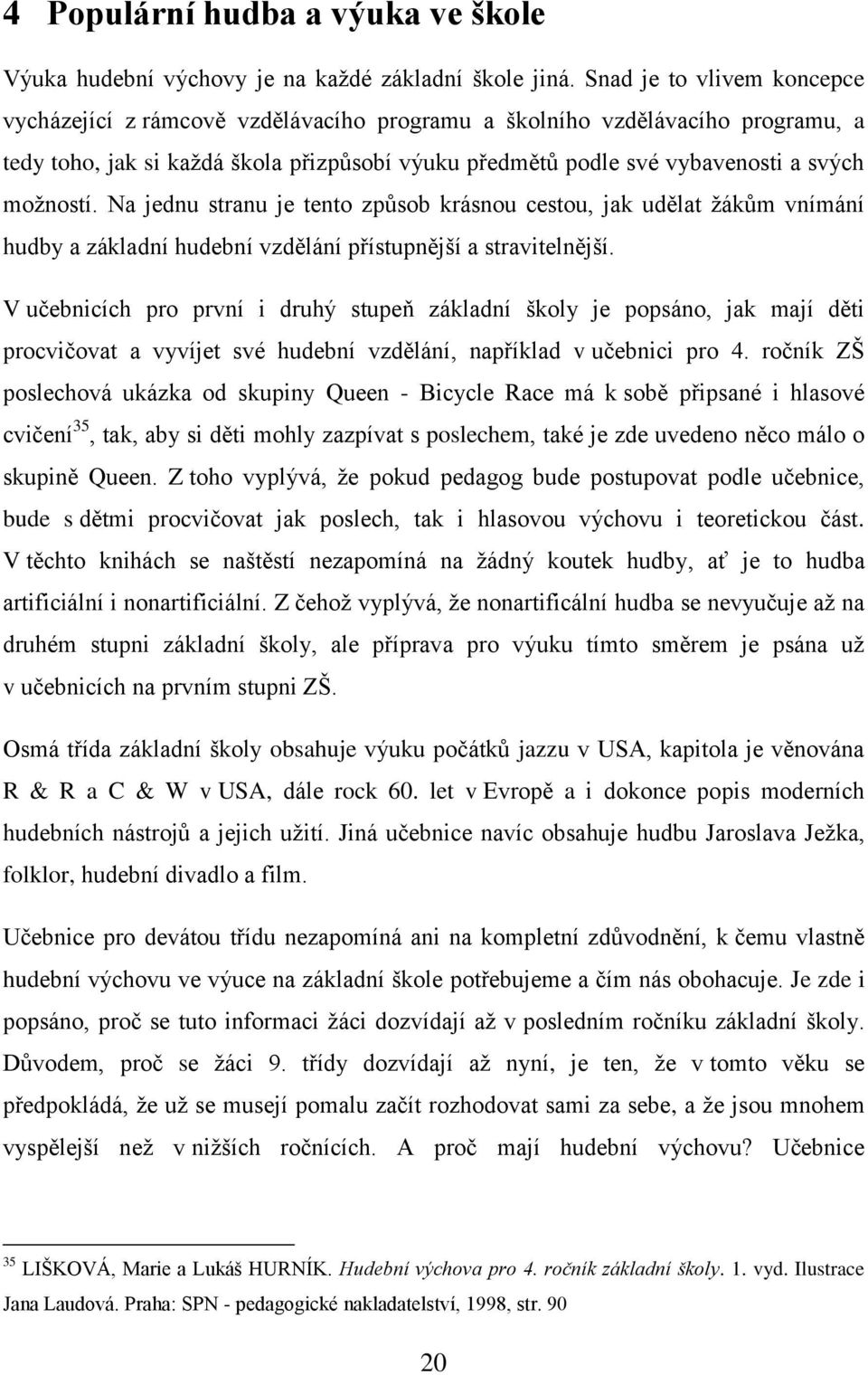 4 Populární hudba a výuka ve škole

Výuka hudební výchovy je na každé základní škole jiná. Snad je to vlivem koncepce vycházející z rámcově vzdělávacího programu a školního vzdělávacího programu, a tedy toho, jak si každá škola přizpůsobí výuku předmětů podle své vybavenosti a svých možností. Na jednu stranu je tento způsob krásnou cestou, jak udělat žákům vnímání hudby a základní hudební vzdělání přístupnější a stravitelnější.

V učebnicích pro první i druhý stupeň základní školy je popsáno, jak mají děti procvičovat a vyvíjet své hudební vzdělání, například v učebnici pro 4. ročník ZŠ poslechová ukázka od skupiny Queen - Bicycle Race má k sobě připsané i hlasové cvičení$^{35}$, tak, aby si děti mohly zazpívat s poslechem, také je zde uvedeno něco málo o skupině Queen. Z toho vyplývá, že pokud pedagog bude postupovat podle učebnice, bude s dětmi procvičovat jak poslech, tak i hlasovou výchovu i teoretickou část. V těchto knihách se naštěstí nezapomíná na žádný koutek hudby, ať je to hudba artificiální i nonartificiální. Z čehož vyplývá, že nonartificální hudba se nevyučuje až na druhém stupni základní školy, ale příprava pro výuku tímto směrem je psána už v učebnicích na prvním stupni ZŠ.

Osmá třída základní školy obsahuje výuku počátků jazzu v USA, kapitola je věnována R & R a C & W v USA, dále rock 60. let v Evropě a i dokonce popis moderních hudebních nástrojů a jejich užití. Jiná učebnice navíc obsahuje hudbu Jaroslava Ježka, folklor, hudební divadlo a film.

Učebnice pro devátou třídu nezapomíná ani na kompletní zdůvodnění, k čemu vlastně hudební výchovu ve výuce na základní škole potřebujeme a čím nás obohacuje. Je zde i popsáno, proč se tuto informaci žáci dozvídají až v posledním ročníku základní školy. Důvodem, proč se žáci 9. třídy dozvídají až nyní, je ten, že v tomto věku se předpokládá, že už se musejí pomalu začít rozhodovat sami za sebe, a že jsou mnohem vyspělejší než v nižších ročnících. A proč mají hudební výchovu? Učebnice

$^{35}$ LIŠKOVÁ, Marie a Lukáš HURNÍK. Hudební výchova pro 4. ročník základní školy. 1. vyd. Ilustrace Jana Laudová. Praha: SPN - pedagogické nakladatelství, 1998, str. 90

20